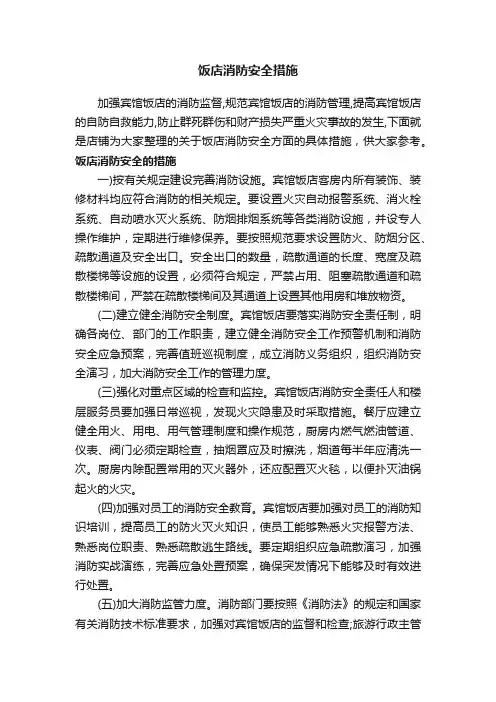 饭店消防安全措施

加强宾馆饭店的消防监督,规范宾馆饭店的消防管理,提高宾馆饭店的自防自救能力,防止群死群伤和财产损失严重火灾事故的发生,下面就是店铺为大家整理的关于饭店消防安全方面的具体措施，供大家参考。

饭店消防安全的措施

一)按有关规定建设完善消防设施。宾馆饭店客房内所有装饰、装修材料均应符合消防的相关规定。要设置火灾自动报警系统、消火栓系统、自动喷水灭火系统、防烟排烟系统等各类消防设施，并设专人操作维护，定期进行维修保养。要按照规范要求设置防火、防烟分区、疏散通道及安全出口。安全出口的数量，疏散通道的长度、宽度及疏散楼梯等设施的设置，必须符合规定，严禁占用、阻塞疏散通道和疏散楼梯间，严禁在疏散楼梯间及其通道上设置其他用房和堆放物资。

(二)建立健全消防安全制度。宾馆饭店要落实消防安全责任制，明确各岗位、部门的工作职责，建立健全消防安全工作预警机制和消防安全应急预案，完善值班巡视制度，成立消防义务组织，组织消防安全演习，加大消防安全工作的管理力度。

(三)强化对重点区域的检查和监控。宾馆饭店消防安全责任人和楼层服务员要加强日常巡视，发现火灾隐患及时采取措施。餐厅应建立健全用火、用电、用气管理制度和操作规范，厨房内燃气燃油管道、仪表、阀门必须定期检查，抽烟罩应及时擦洗，烟道每半年应清洗一次。厨房内除配置常用的灭火器外，还应配置灭火毯，以便扑灭油锅起火的火灾。

(四)加强对员工的消防安全教育。宾馆饭店要加强对员工的消防知识培训，提高员工的防火灭火知识，使员工能够熟悉火灾报警方法、熟悉岗位职责、熟悉疏散逃生路线。要定期组织应急疏散演习，加强消防实战演练，完善应急处置预案，确保突发情况下能够及时有效进行处置。

(五)加大消防监管力度。消防部门要按照《消防法》的规定和国家有关消防技术标准要求，加强对宾馆饭店的监督和检查;旅游行政主管